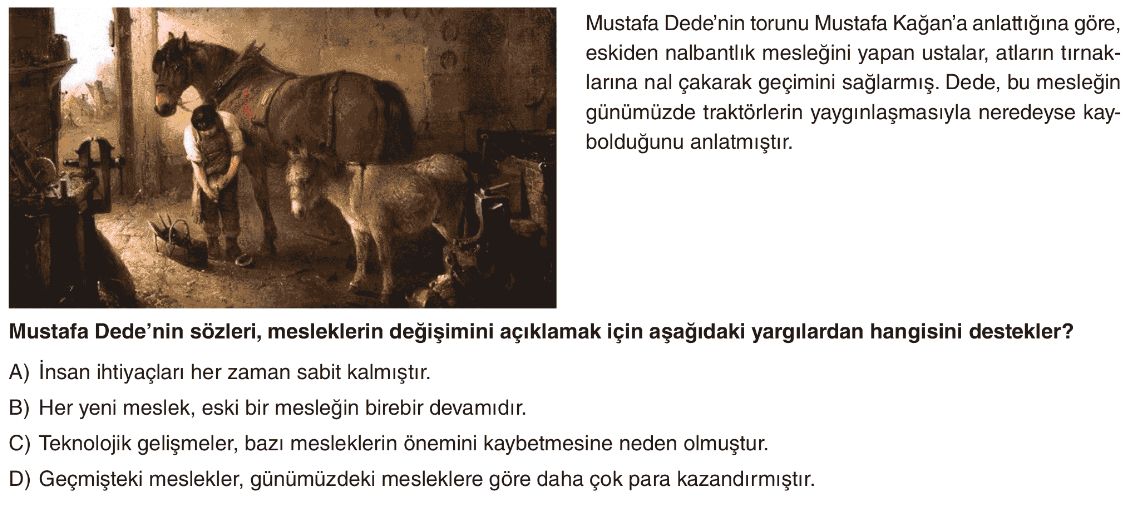 Mustafa Dede'nin torunu Mustafa Kağan'a anlattığına göre, eskiden nalbantlık mesleğini yapan ustalar, atların tırnaklarına nal çakarak geçimini sağlarmış. Dede, bu mesleğin günümüzde traktörlerin yaygınlaşmasıyla neredeyse kaybolduğunu anlatmıştır.

Mustafa Dede'nin sözleri, mesleklerin değişimini açıklamak için aşağıdaki yargılardan hangisini destekler?

A) İnsan ihtiyaçları her zaman sabit kalmıştır.

B) Her yeni meslek, eski bir mesleğin birebir devamıdır.

C) Teknolojik gelişmeler, bazı mesleklerin önemini kaybetmesine neden olmuştur.

D) Geçmişteki meslekler, günümüzdeki mesleklere göre daha çok para kazandırmıştır.